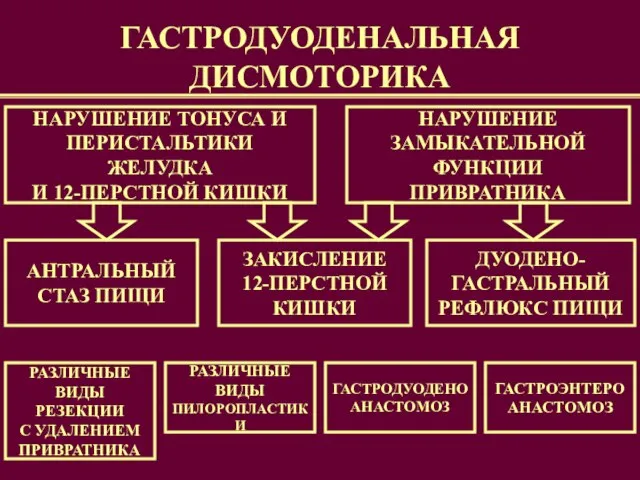 ГАСТРОДУОДЕНАЛЬНАЯ ДИСМОТОРИКА

НАРУШЕНИЕ ТОНУСА И ПЕРИСТАЛЬТИКИ ЖЕЛУДКА И 12-ПЕРСТНОЙ КИШКИ

НАРУШЕНИЕ ЗАМЫКАТЕЛЬНОЙ ФУНКЦИИ ПРИВРАТНИКА

АНТРАЛЬНЫЙ СТАЗ ПИЩИ

ЗАКИСЛЕНИЕ 12-ПЕРСТНОЙ КИШКИ

ДУОДЕНО-ГАСТРАЛЬНЫЙ РЕФЛЮКС ПИЩИ

РАЗЛИЧНЫЕ ВИДЫ РЕЗЕКЦИИ С УДАЛЕНИЕМ ПРИВРАТНИКА

РАЗЛИЧНЫЕ ВИДЫ ПИЛОРОПЛАСТИК И

ГАСТРОДУОДЕНО АНАСТОМОЗ

ГАСТРОЭНТЕРО АНАСТОМОЗ